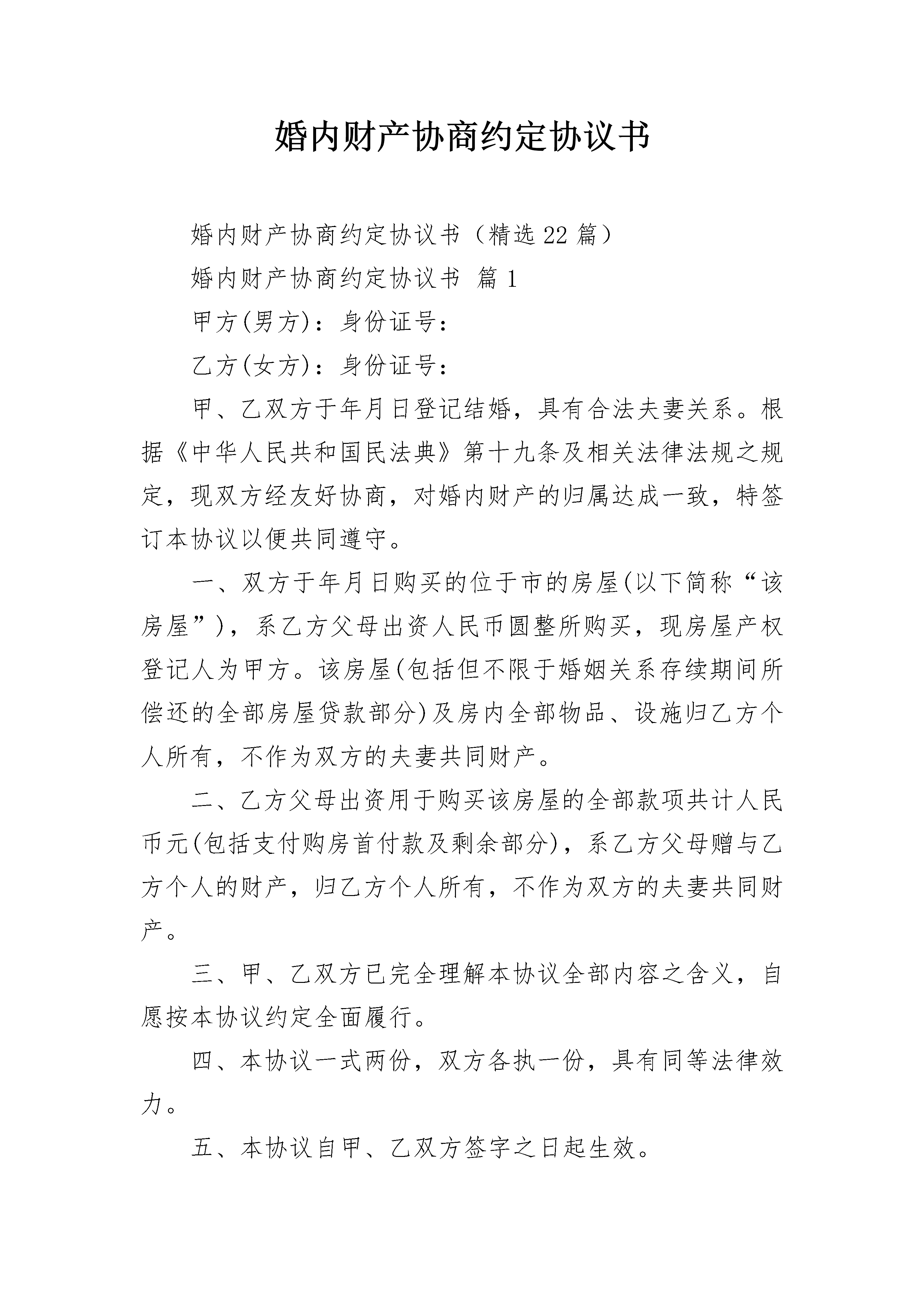 婚内财产协商约定协议书

婚内财产协商约定协议书（精选22篇）

婚内财产协商约定协议书 篇1

甲方(男方)：身份证号：

乙方(女方)：身份证号：

甲、乙双方于年月日登记结婚，具有合法夫妻关系。根据《中华人民共和国民法典》第十九条及相关法律法规之规定，现双方经友好协商，对婚内财产的归属达成一致，特签订本协议以便共同遵守。

一、双方于年月日购买的位于市的房屋(以下简称“该房屋”)，系乙方父母出资人民币圆整所购买，现房屋产权登记人为甲方。该房屋(包括但不限于婚姻关系存续期间所偿还的全部房屋贷款部分)及房内全部物品、设施归乙方个人所有，不作为双方的夫妻共同财产。

二、乙方父母出资用于购买该房屋的全部款项共计人民币元(包括支付购房首付款及剩余部分)，系乙方父母赠与乙方个人的财产，归乙方个人所有，不作为双方的夫妻共同财产。

三、甲、乙双方已完全理解本协议全部内容之含义，自愿按本协议约定全面履行。

四、本协议一式两份，双方各执一份，具有同等法律效力。

五、本协议自甲、乙双方签字之日起生效。